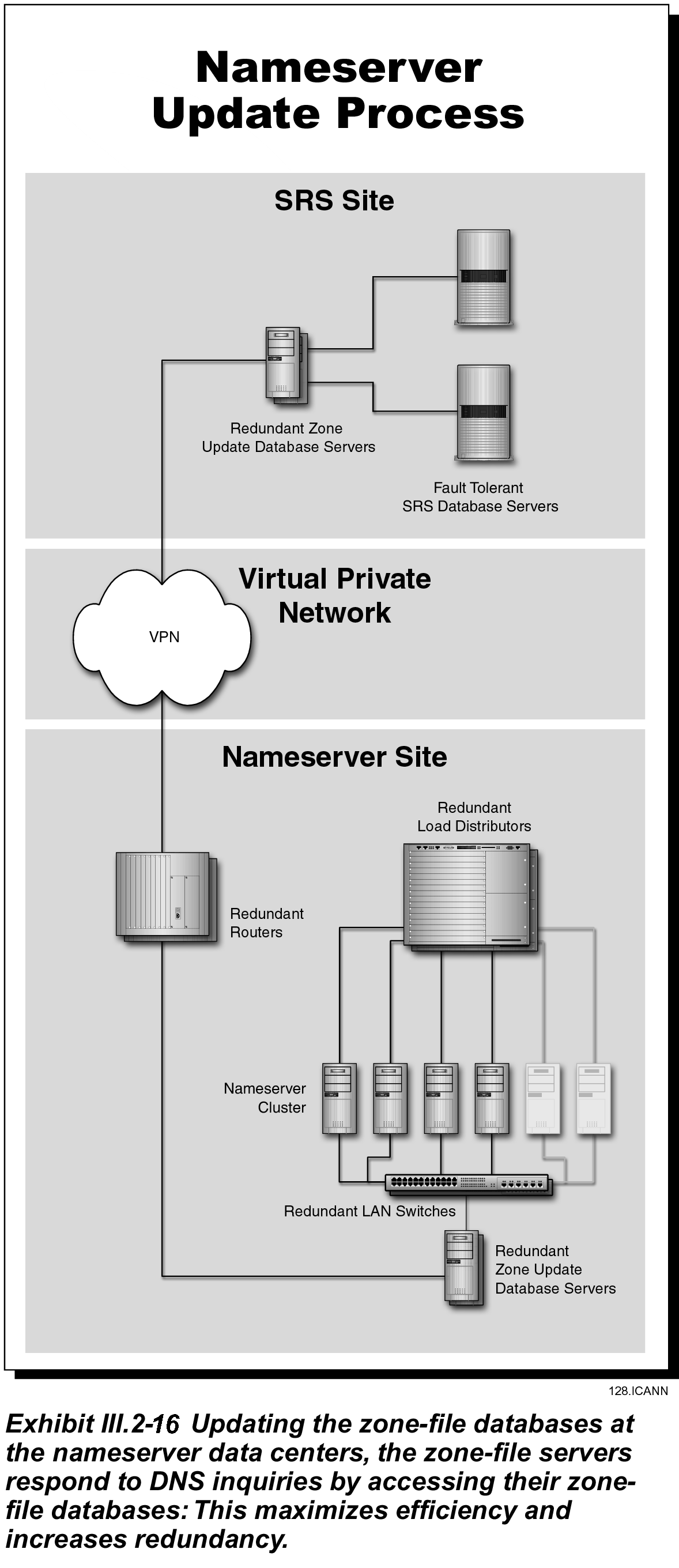 Nameserver Update Process

SRS Site

Redundant Zone Update Database Servers

Fault Tolerant SRS Database Servers

Virtual Private Network

VPN

Nameserver Site

Redundant Load Distributors

Redundant Routers

Nameserver Cluster

Redundant LAN Switches

Redundant Zone Update Database Servers

128.ICANN

Exhibit III.2-16 Updating the zone-file databases at the nameserver data centers, the zone-file servers respond to DNS inquiries by accessing their zone-file databases: This maximizes efficiency and increases redundancy.